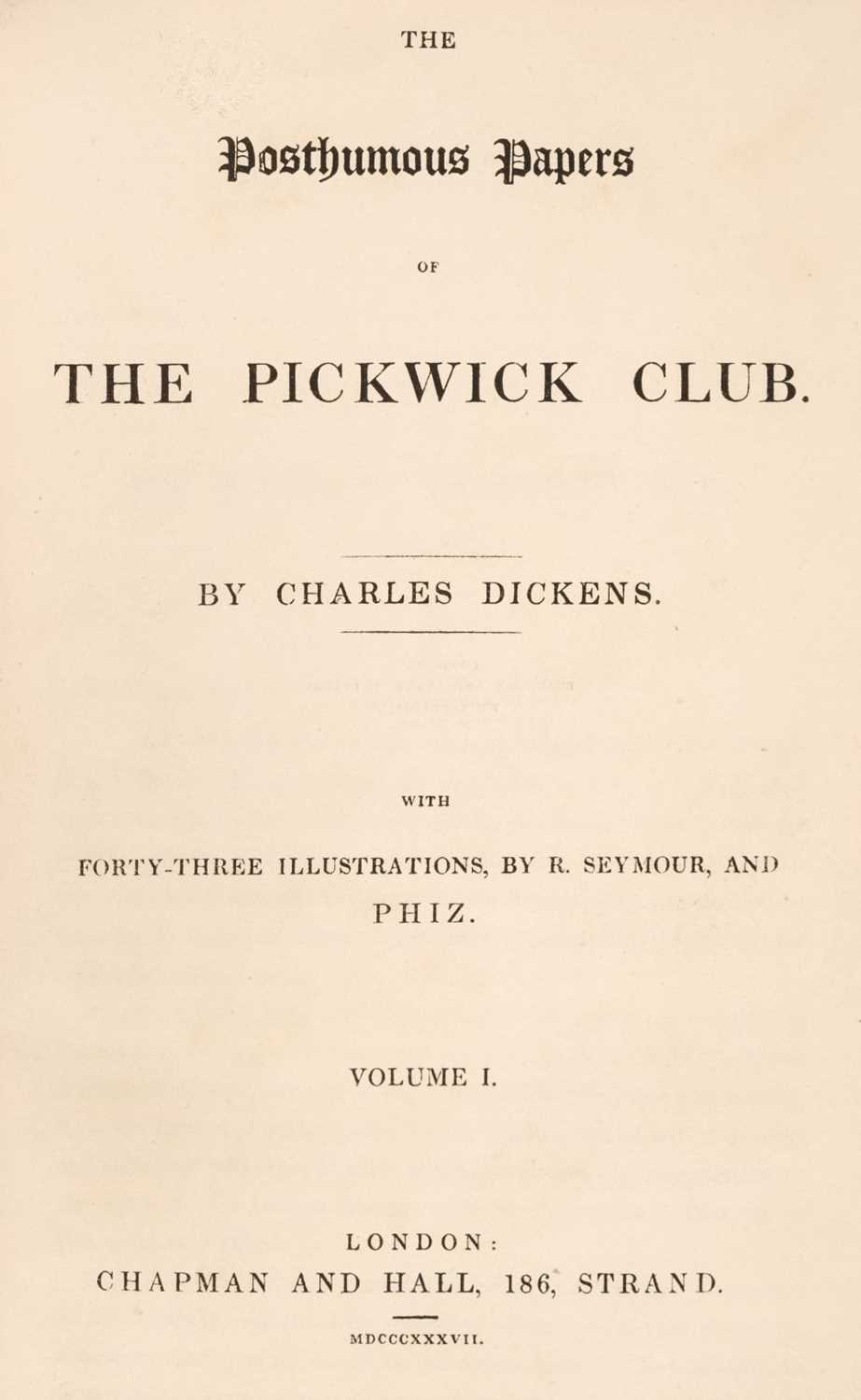 THE

Posthumous Papers

OF

THE PICKWICK CLUB.

BY CHARLES DICKENS.

WITH

FORTY-THREE ILLUSTRATIONS, BY R. SEYMOUR, AND PHIZ.

VOLUME I.

LONDON:
CHAPMAN AND HALL, 186, STRAND.

MDCCCXXXVII.